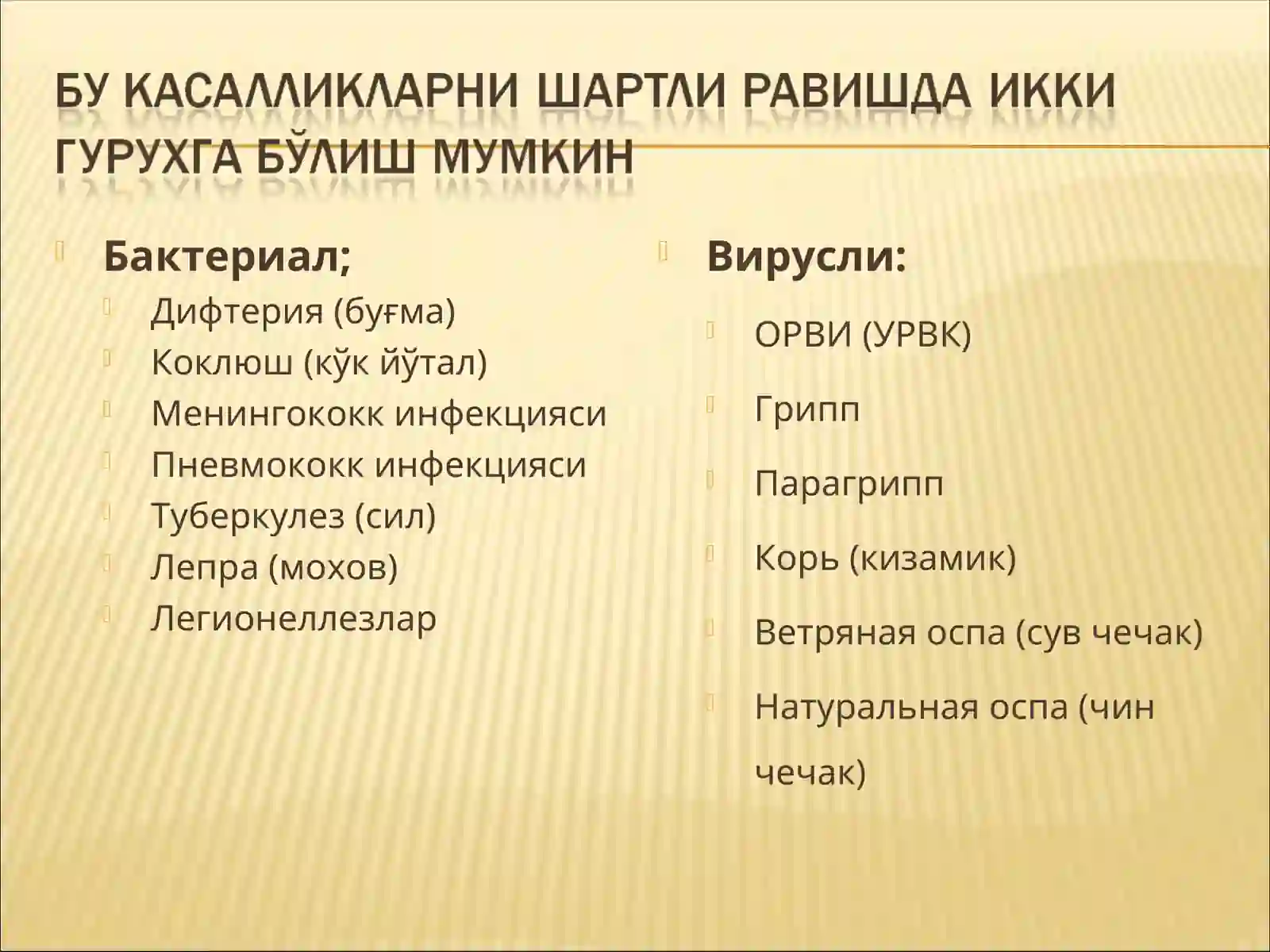 БУ КАСАЛЛИКЛАРНИ ШАРТЛИ РАВИШДА ИККИ ГУРУХГА БЎЛИШ МУМКИН

Бактериал;
Дифтерия (буғма)
Коклюш (кўк йўтал)
Менингококк инфекцияси
Пневмококк инфекцияси
Туберкулез (сил)
Лепра (мохов)
Легионеллезлар

Вирусли:
ОРВИ (УРВК)
Грипп
Парагрипп
Корь (кизамик)
Ветряная оспа (сув чечак)
Натуральная оспа (чин чечак)